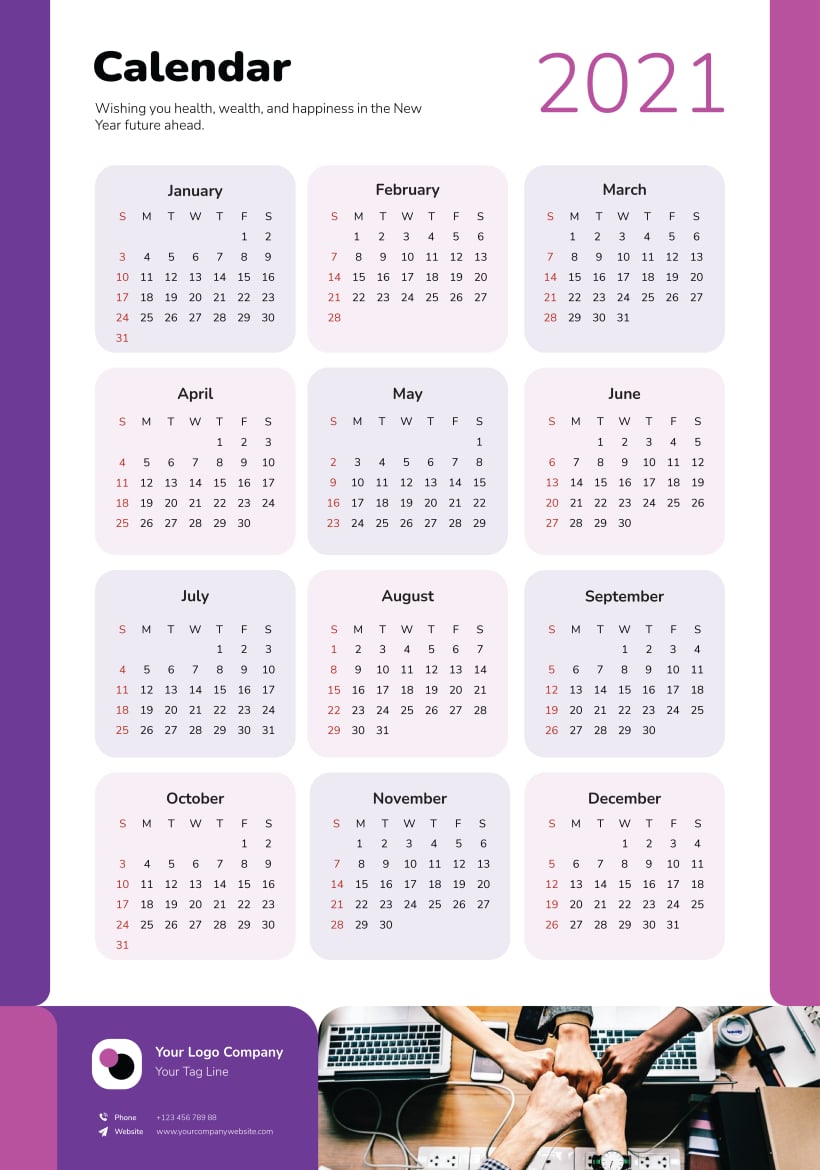 Calendar

2021

Wishing you health, wealth, and happiness in the New Year future ahead.

January

| S | M | T | W | T | F | S |
|---|---|---|---|---|---|---|
| | | | | | 1 | 2 |
| 3 | 4 | 5 | 6 | 7 | 8 | 9 |
| 10 | 11 | 12 | 13 | 14 | 15 | 16 |
| 17 | 18 | 19 | 20 | 21 | 22 | 23 |
| 24 | 25 | 26 | 27 | 28 | 29 | 30 |
| 31 | | | | | | |

February

| S | M | T | W | T | F | S |
|---|---|---|---|---|---|---|
| | 1 | 2 | 3 | 4 | 5 | 6 |
| 7 | 8 | 9 | 10 | 11 | 12 | 13 |
| 14 | 15 | 16 | 17 | 18 | 19 | 20 |
| 21 | 22 | 23 | 24 | 25 | 26 | 27 |
| 28 | | | | | | |

March

| S | M | T | W | T | F | S |
|---|---|---|---|---|---|---|
| | 1 | 2 | 3 | 4 | 5 | 6 |
| 7 | 8 | 9 | 10 | 11 | 12 | 13 |
| 14 | 15 | 16 | 17 | 18 | 19 | 20 |
| 21 | 22 | 23 | 24 | 25 | 26 | 27 |
| 28 | 29 | 30 | 31 | | | |

April

| S | M | T | W | T | F | S |
|---|---|---|---|---|---|---|
| | | | | 1 | 2 | 3 |
| 4 | 5 | 6 | 7 | 8 | 9 | 10 |
| 11 | 12 | 13 | 14 | 15 | 16 | 17 |
| 18 | 19 | 20 | 21 | 22 | 23 | 24 |
| 25 | 26 | 27 | 28 | 29 | 30 | |

May

| S | M | T | W | T | F | S |
|---|---|---|---|---|---|---|
| | | | | | | 1 |
| 2 | 3 | 4 | 5 | 6 | 7 | 8 |
| 9 | 10 | 11 | 12 | 13 | 14 | 15 |
| 16 | 17 | 18 | 19 | 20 | 21 | 22 |
| 23 | 24 | 25 | 26 | 27 | 28 | 29 |

June

| S | M | T | W | T | F | S |
|---|---|---|---|---|---|---|
| | | 1 | 2 | 3 | 4 | 5 |
| 6 | 7 | 8 | 9 | 10 | 11 | 12 |
| 13 | 14 | 15 | 16 | 17 | 18 | 19 |
| 20 | 21 | 22 | 23 | 24 | 25 | 26 |
| 27 | 28 | 29 | 30 | | | |

July

| S | M | T | W | T | F | S |
|---|---|---|---|---|---|---|
| | | | | 1 | 2 | 3 |
| 4 | 5 | 6 | 7 | 8 | 9 | 10 |
| 11 | 12 | 13 | 14 | 15 | 16 | 17 |
| 18 | 19 | 20 | 21 | 22 | 23 | 24 |
| 25 | 26 | 27 | 28 | 29 | 30 | 31 |

August

| S | M | T | W | T | F | S |
|---|---|---|---|---|---|---|
| 1 | 2 | 3 | 4 | 5 | 6 | 7 |
| 8 | 9 | 10 | 11 | 12 | 13 | 14 |
| 15 | 16 | 17 | 18 | 19 | 20 | 21 |
| 22 | 23 | 24 | 25 | 26 | 27 | 28 |
| 29 | 30 | 31 | | | | |

September

| S | M | T | W | T | F | S |
|---|---|---|---|---|---|---|
| | | | 1 | 2 | 3 | 4 |
| 5 | 6 | 7 | 8 | 9 | 10 | 11 |
| 12 | 13 | 14 | 15 | 16 | 17 | 18 |
| 19 | 20 | 21 | 22 | 23 | 24 | 25 |
| 26 | 27 | 28 | 29 | 30 | | |

October

| S | M | T | W | T | F | S |
|---|---|---|---|---|---|---|
| | | | | | 1 | 2 |
| 3 | 4 | 5 | 6 | 7 | 8 | 9 |
| 10 | 11 | 12 | 13 | 14 | 15 | 16 |
| 17 | 18 | 19 | 20 | 21 | 22 | 23 |
| 24 | 25 | 26 | 27 | 28 | 29 | 30 |
| 31 | | | | | | |

November

| S | M | T | W | T | F | S |
|---|---|---|---|---|---|---|
| | 1 | 2 | 3 | 4 | 5 | 6 |
| 7 | 8 | 9 | 10 | 11 | 12 | 13 |
| 14 | 15 | 16 | 17 | 18 | 19 | 20 |
| 21 | 22 | 23 | 24 | 25 | 26 | 27 |
| 28 | 29 | 30 | | | | |

December

| S | M | T | W | T | F | S |
|---|---|---|---|---|---|---|
| | | | 1 | 2 | 3 | 4 |
| 5 | 6 | 7 | 8 | 9 | 10 | 11 |
| 12 | 13 | 14 | 15 | 16 | 17 | 18 |
| 19 | 20 | 21 | 22 | 23 | 24 | 25 |
| 26 | 27 | 28 | 29 | 30 | 31 | |

Your Logo Company
Your Tag Line

Phone +123 456 789 88
Website www.yourcompany.website.com